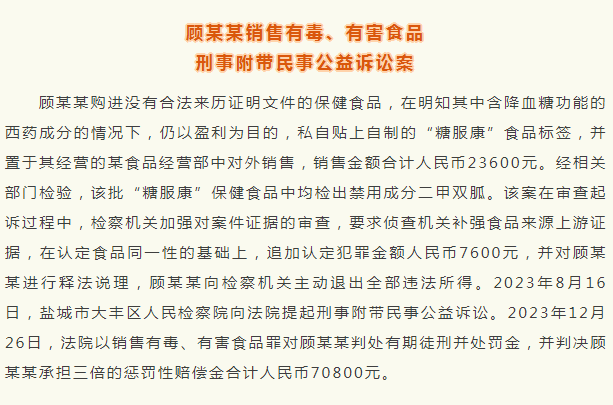 顾某某销售有毒、有害食品
刑事附带民事公益诉讼案

顾某某购进没有合法来历证明文件的保健食品，在明知其中含降血糖功能的西药成分的情况下，仍以盈利为目的，私自贴上自制的“糖服康”食品标签，并置于其经营的某食品经营部中对外销售，销售金额合计人民币23600元。经相关部门检验，该批“糖服康”保健食品中均检出禁用成分二甲双胍。该案在审查起诉过程中，检察机关加强对案件证据的审查，要求侦查机关补强食品来源上游证据，在认定食品同一性的基础上，追加认定犯罪金额人民币7600元，并对顾某某进行释法说理，顾某某向检察机关主动退出全部违法所得。2023年8月16日，盐城市大丰区人民检察院向法院提起刑事附带民事公益诉讼。2023年12月26日，法院以销售有毒、有害食品罪对顾某某判处有期徒刑并处罚金，并判决顾某某承担三倍的惩罚性赔偿金合计人民币70800元。